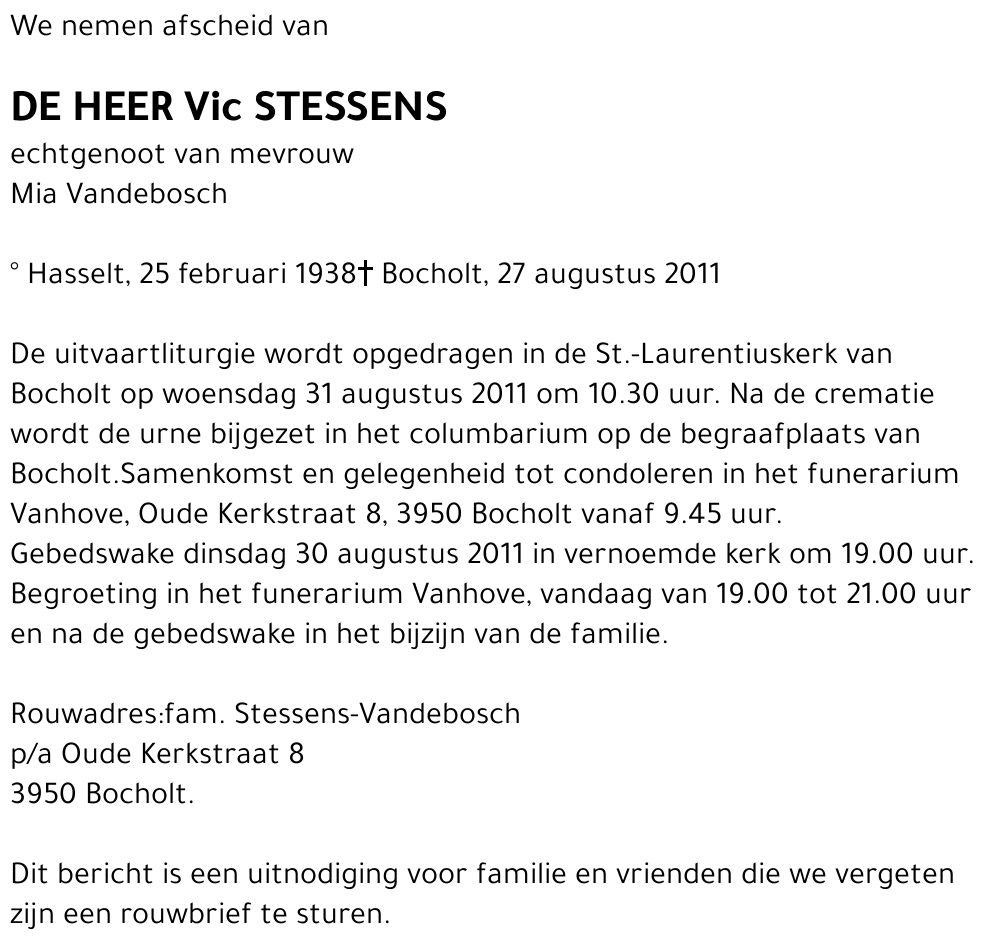 We nemen afscheid van

DE HEER Vic STESSENS
echtgenoot van mevrouw
Mia Vandebosch

° Hasselt, 25 februari 1938† Bocholt, 27 augustus 2011

De uitvaartliturgie wordt opgedragen in de St.-Laurentiuskerk van Bocholt op woensdag 31 augustus 2011 om 10.30 uur. Na de crematie wordt de urne bijgezet in het columbarium op de begraafplaats van Bocholt.Samenkomst en gelegenheid tot condoleren in het funerarium Vanhove, Oude Kerkstraat 8, 3950 Bocholt vanaf 9.45 uur.
Gebedswake dinsdag 30 augustus 2011 in vernoemde kerk om 19.00 uur.
Begroeting in het funerarium Vanhove, vandaag van 19.00 tot 21.00 uur en na de gebedswake in het bijzijn van de familie.

Rouwadres:fam. Stessens-Vandebosch
p/a Oude Kerkstraat 8
3950 Bocholt.

Dit bericht is een uitnodiging voor familie en vrienden die we vergeten zijn een rouwbrief te sturen.